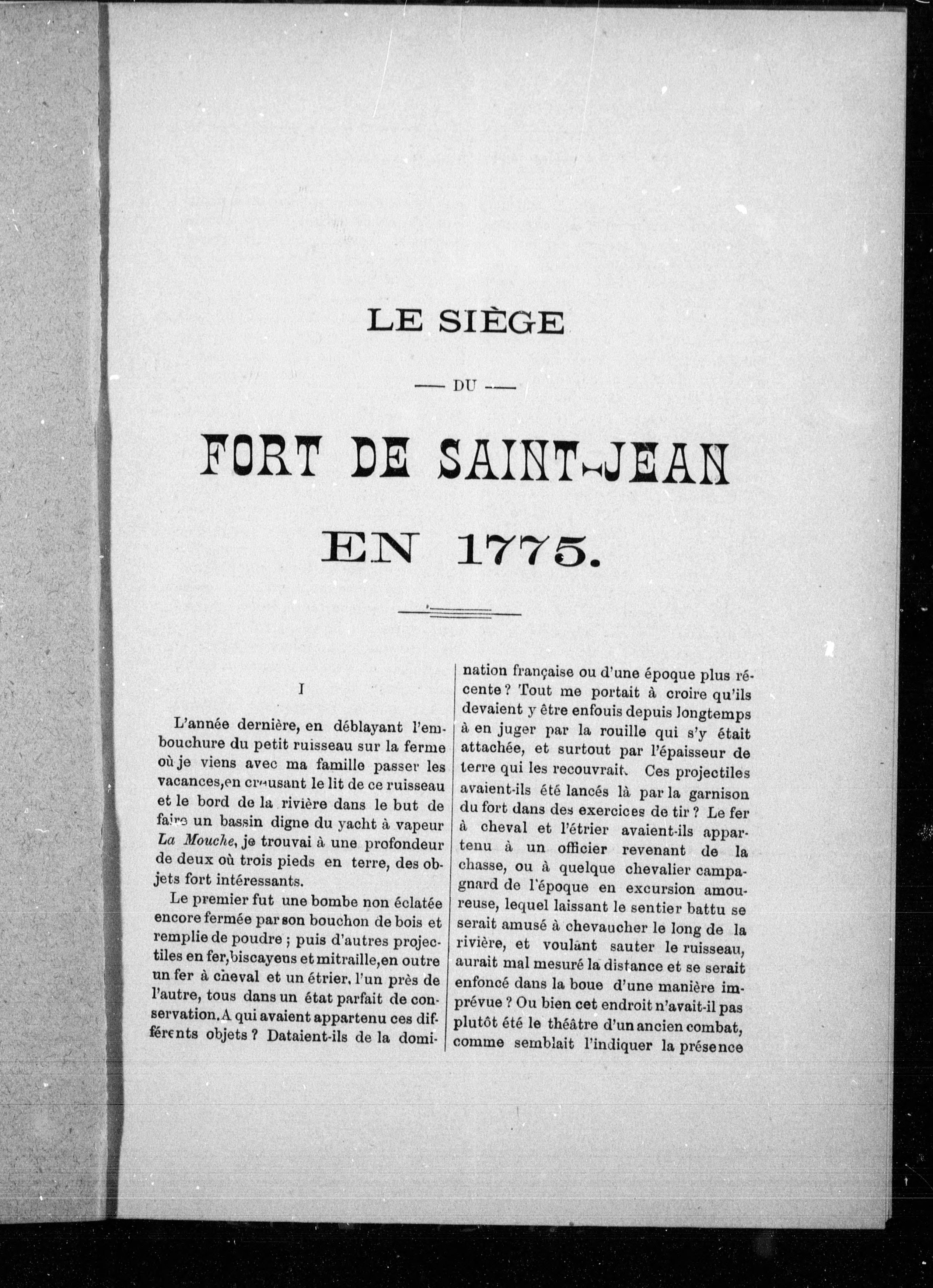 LE SIÈGE

— DU —

FORT DE SAINT-JEAN

EN 1775.

I

L'année dernière, en déblayant l'embouchure du petit ruisseau sur la ferme où je viens avec ma famille passer les vacances, en creusant le lit de ce ruisseau et le bord de la rivière dans le but de faire un bassin digne du yacht à vapeur La Mouche, je trouvai à une profondeur de deux où trois pieds en terre, des objets fort intéressants.

Le premier fut une bombe non éclatée encore fermée par son bouchon de bois et remplie de poudre ; puis d'autres projectiles en fer, biscayens et mitraille, en outre un fer à cheval et un étrier, l'un près de l'autre, tous dans un état parfait de conservation. A qui avaient appartenu ces différents objets ? Dataient-ils de la domination française ou d'une époque plus récente ? Tout me portait à croire qu'ils devaient y être enfouis depuis longtemps à en juger par la rouille qui s'y était attachée, et surtout par l'épaisseur de terre qui les recouvrait. Ces projectiles avaient-ils été lancés là par la garnison du fort dans des exercices de tir ? Le fer à cheval et l'étrier avaient-ils appartenu à un officier revenant de la chasse, ou à quelque chevalier campagnard de l'époque en excursion amoureuse, lequel laissant le sentier battu se serait amusé à chevaucher le long de la rivière, et voulant sauter le ruisseau, aurait mal mesuré la distance et se serait enfoncé dans la boue d'une manière imprévue ? Ou bien cet endroit n'avait-il pas plutôt été le théâtre d'un ancien combat, comme semblait l'indiquer la présence